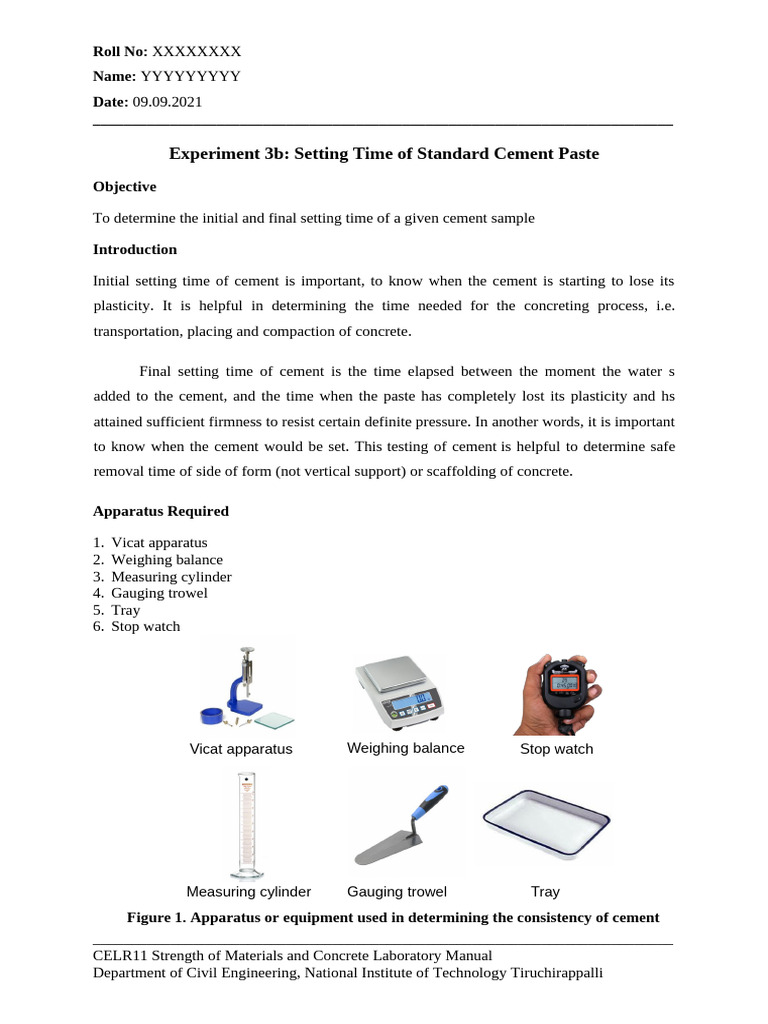 Roll No: XXXXXXXX
Name: YYYYYYYYY
Date: 09.09.2021

Experiment 3b: Setting Time of Standard Cement Paste

Objective

To determine the initial and final setting time of a given cement sample

Introduction

Initial setting time of cement is important, to know when the cement is starting to lose its plasticity. It is helpful in determining the time needed for the concreting process, i.e. transportation, placing and compaction of concrete.

Final setting time of cement is the time elapsed between the moment the water s added to the cement, and the time when the paste has completely lost its plasticity and hs attained sufficient firmness to resist certain definite pressure. In another words, it is important to know when the cement would be set. This testing of cement is helpful to determine safe removal time of side of form (not vertical support) or scaffolding of concrete.

Apparatus Required

1. Vicat apparatus
2. Weighing balance
3. Measuring cylinder
4. Gauging trowel
5. Tray
6. Stop watch

Vicat apparatus
Weighing balance
Stop watch
Measuring cylinder
Gauging trowel
Tray

Figure 1. Apparatus or equipment used in determining the consistency of cement

CELR11 Strength of Materials and Concrete Laboratory Manual
Department of Civil Engineering, National Institute of Technology Tiruchirappalli